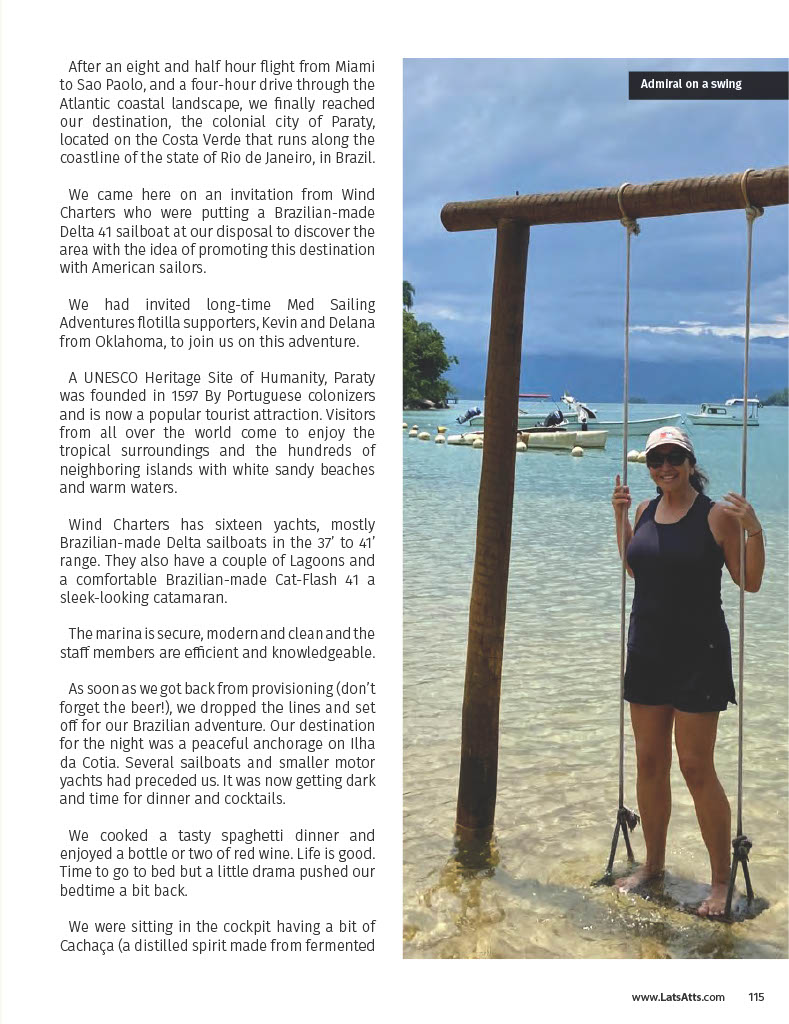 After an eight and half hour flight from Miami to Sao Paolo, and a four-hour drive through the Atlantic coastal landscape, we finally reached our destination, the colonial city of Paraty, located on the Costa Verde that runs along the coastline of the state of Rio de Janeiro, in Brazil.

We came here on an invitation from Wind Charters who were putting a Brazilian-made Delta 41 sailboat at our disposal to discover the area with the idea of promoting this destination with American sailors.

We had invited long-time Med Sailing Adventures flotilla supporters, Kevin and Delana from Oklahoma, to join us on this adventure.

A UNESCO Heritage Site of Humanity, Paraty was founded in 1597 By Portuguese colonizers and is now a popular tourist attraction. Visitors from all over the world come to enjoy the tropical surroundings and the hundreds of neighboring islands with white sandy beaches and warm waters.

Wind Charters has sixteen yachts, mostly Brazilian-made Delta sailboats in the 37' to 41' range. They also have a couple of Lagoons and a comfortable Brazilian-made Cat-Flash 41 a sleek-looking catamaran.

The marina is secure, modern and clean and the staff members are efficient and knowledgeable.

As soon as we got back from provisioning (don't forget the beer!), we dropped the lines and set off for our Brazilian adventure. Our destination for the night was a peaceful anchorage on Ilha da Cotia. Several sailboats and smaller motor yachts had preceded us. It was now getting dark and time for dinner and cocktails.

We cooked a tasty spaghetti dinner and enjoyed a bottle or two of red wine. Life is good. Time to go to bed but a little drama pushed our bedtime a bit back.

We were sitting in the cockpit having a bit of Cachaça (a distilled spirit made from fermented

Admiral on a swing

www.LatsAtts.com 115